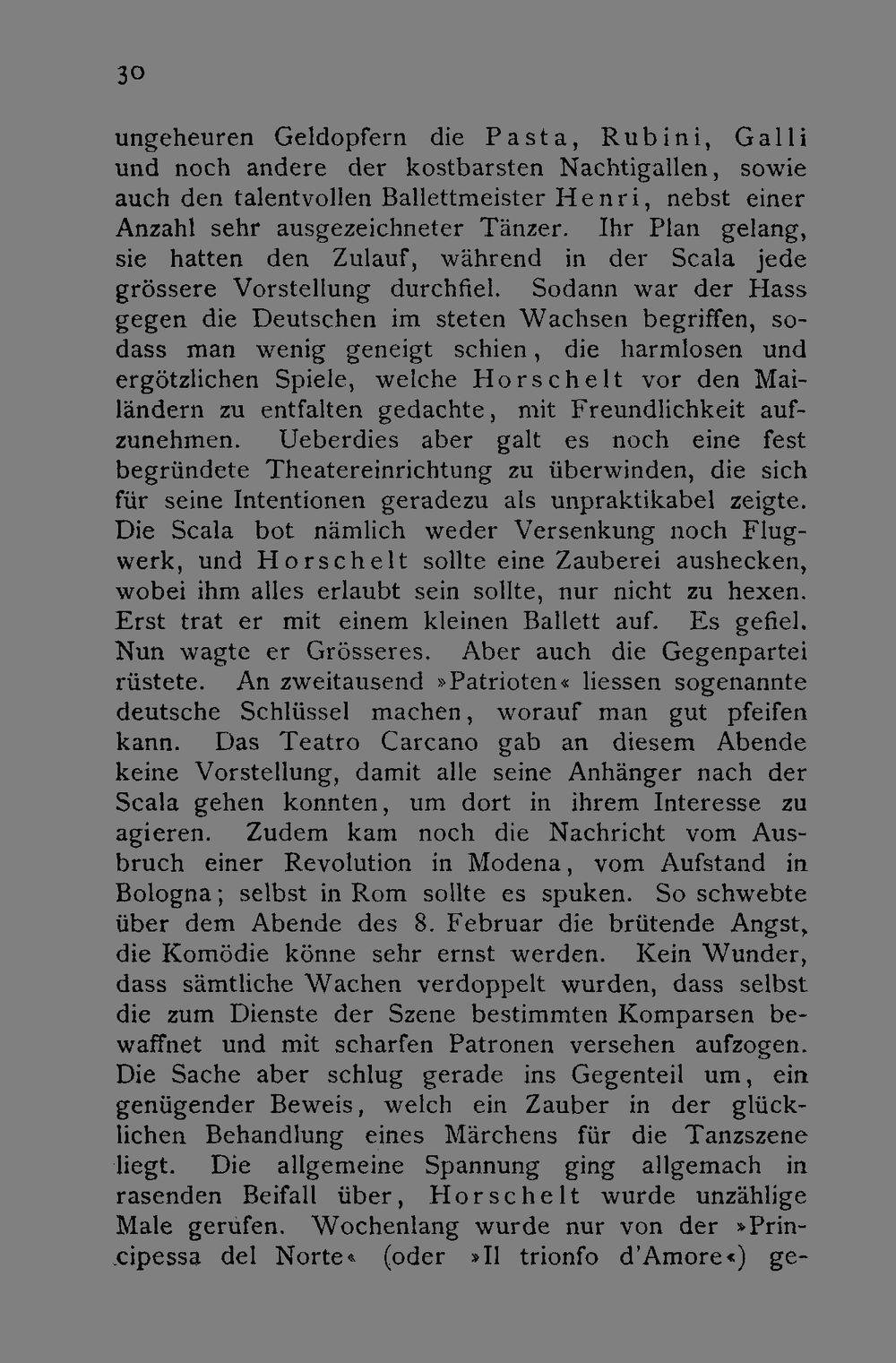 30

ungeheuren Geldopfern die Pasta, Rubini, Galli und noch andere der kostbarsten Nachtigallen, sowie auch den talentvollen Ballettmeister Henri, nebst einer Anzahl sehr ausgezeichneter Tänzer. Ihr Plan gelang, sie hatten den Zulauf, während in der Scala jede grössere Vorstellung durchfiel. Sodann war der Hass gegen die Deutschen im steten Wachsen begriffen, sodass man wenig geneigt schien, die harmlosen und ergötzlichen Spiele, welche Horschelt vor den Mailändern zu entfalten gedachte, mit Freundlichkeit aufzunehmen. Ueberdies aber galt es noch eine fest begründete Theatereinrichtung zu überwinden, die sich für seine Intentionen geradezu als unpraktikabel zeigte. Die Scala bot nämlich weder Versenkung noch Flugwerk, und Horschelt sollte eine Zauberei aushecken, wobei ihm alles erlaubt sein sollte, nur nicht zu hexen. Erst trat er mit einem kleinen Ballett auf. Es gefiel. Nun wagte er Grösseres. Aber auch die Gegenpartei rüstete. An zweitausend »Patrioten« liessen sogenannte deutsche Schlüssel machen, worauf man gut pfeifen kann. Das Teatro Carcano gab an diesem Abende keine Vorstellung, damit alle seine Anhänger nach der Scala gehen konnten, um dort in ihrem Interesse zu agieren. Zudem kam noch die Nachricht vom Ausbruch einer Revolution in Modena, vom Aufstand in Bologna; selbst in Rom sollte es spuken. So schwebte über dem Abende des 8. Februar die brütende Angst, die Komödie könne sehr ernst werden. Kein Wunder, dass sämtliche Wachen verdoppelt wurden, dass selbst die zum Dienste der Szene bestimmten Komparsen bewaffnet und mit scharfen Patronen versehen aufzogen. Die Sache aber schlug gerade ins Gegenteil um, ein genügender Beweis, welch ein Zauber in der glücklichen Behandlung eines Märchens für die Tanzszene liegt. Die allgemeine Spannung ging allgemach in rasenden Beifall über, Horschelt wurde unzählige Male gerufen. Wochenlang wurde nur von der »Principessa del Norte« (oder »Il trionfo d'Amore«) ge-